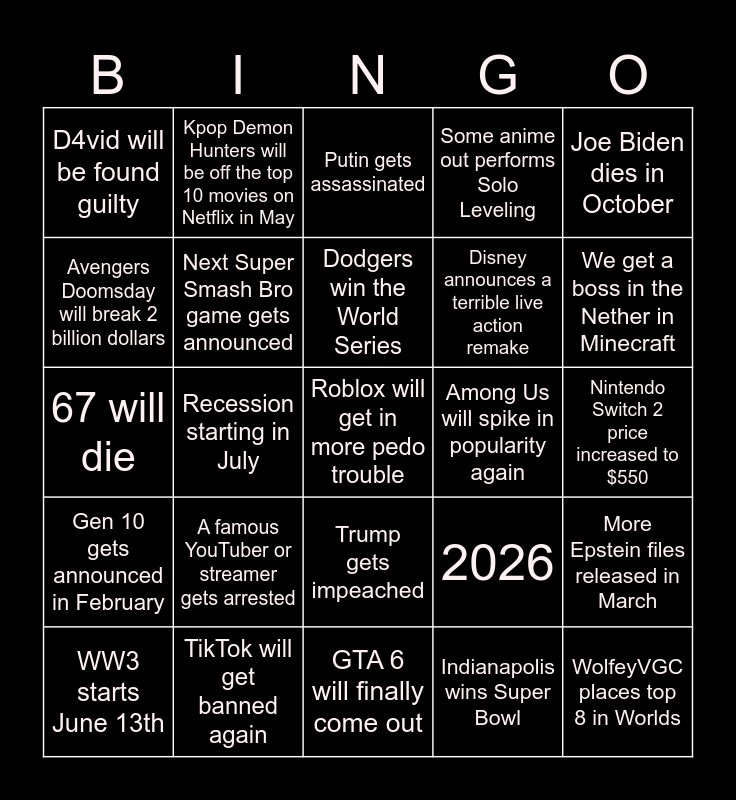 | B | I | N | G | O |
|---|---|---|---|---|
| D4vid will be found guilty | Kpop Demon Hunters will be off the top 10 movies on Netflix in May | Putin gets assassinated | Some anime out performs Solo Leveling | Joe Biden dies in October |
| Avengers Doomsday will break 2 billion dollars | Next Super Smash Bro game gets announced | Dodgers win the World Series | Disney announces a terrible live action remake | We get a boss in the Nether in Minecraft |
| 67 will die | Recession starting in July | Roblox will get in more pedo trouble | Among Us will spike in popularity again | Nintendo Switch 2 price increased to $550 |
| Gen 10 gets announced in February | A famous YouTuber or streamer gets arrested | Trump gets impeached | 2026 | More Epstein files released in March |
| WW3 starts June 13th | TikTok will get banned again | GTA 6 will finally come out | Indianapolis wins Super Bowl | WolfeyVGC places top 8 in Worlds |